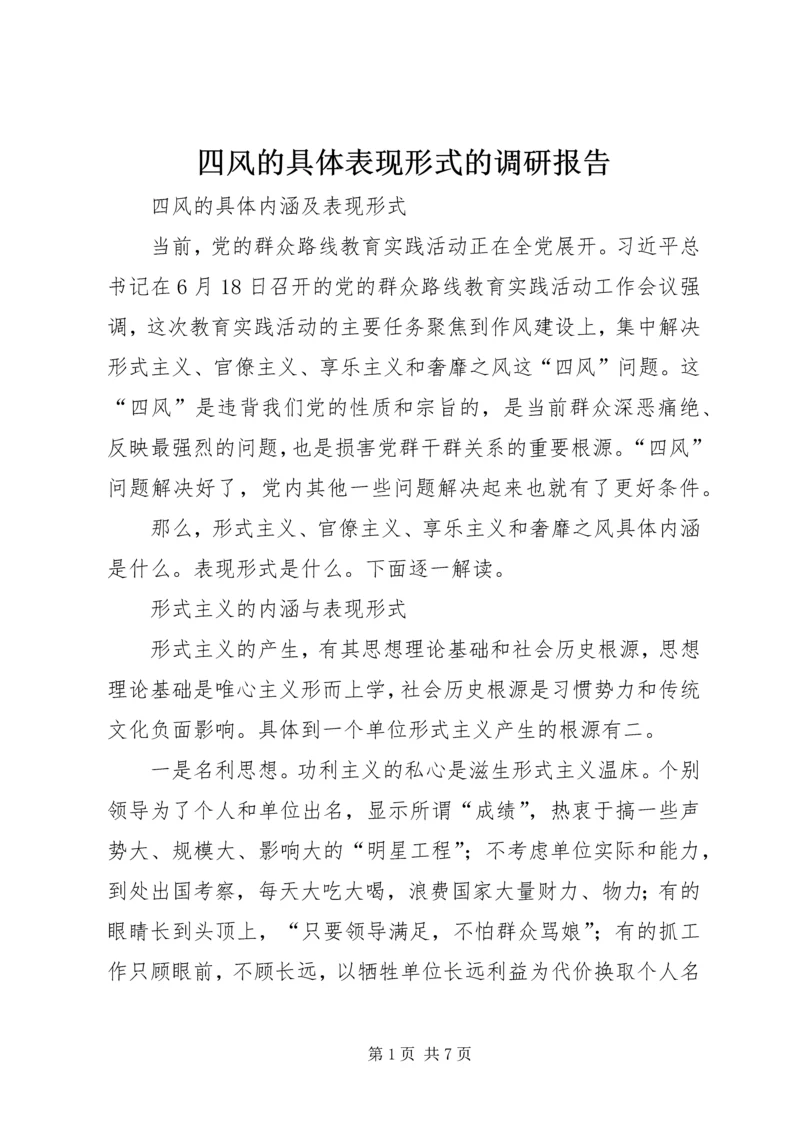 四风的具体表现形式的调研报告

四风的具体内涵及表现形式

当前，党的群众路线教育实践活动正在全党展开。习近平总书记在6月18日召开的党的群众路线教育实践活动工作会议强调，这次教育实践活动的主要任务聚焦到作风建设上，集中解决形式主义、官僚主义、享乐主义和奢靡之风这“四风”问题。这“四风”是违背我们党的性质和宗旨的，是当前群众深恶痛绝、反映最强烈的问题，也是损害党群干群关系的重要根源。“四风”问题解决好了，党内其他一些问题解决起来也就有了更好条件。

那么，形式主义、官僚主义、享乐主义和奢靡之风具体内涵是什么。表现形式是什么。下面逐一解读。

形式主义的内涵与表现形式

形式主义的产生，有其思想理论基础和社会历史根源，思想理论基础是唯心主义形而上学，社会历史根源是习惯势力和传统文化负面影响。具体到一个单位形式主义产生的根源有二。

一是名利思想。功利主义的私心是滋生形式主义温床。个别领导为了个人和单位出名，显示所谓“成绩”，热衷于搞一些声势大、规模大、影响大的“明星工程”；不考虑单位实际和能力，到处出国考察，每天大吃大喝，浪费国家大量财力、物力；有的眼睛长到头顶上，“只要领导满足，不怕群众骂娘”；有的抓工作只顾眼前，不顾长远，以牺牲单位长远利益为代价换取个人名

第1页 共7页